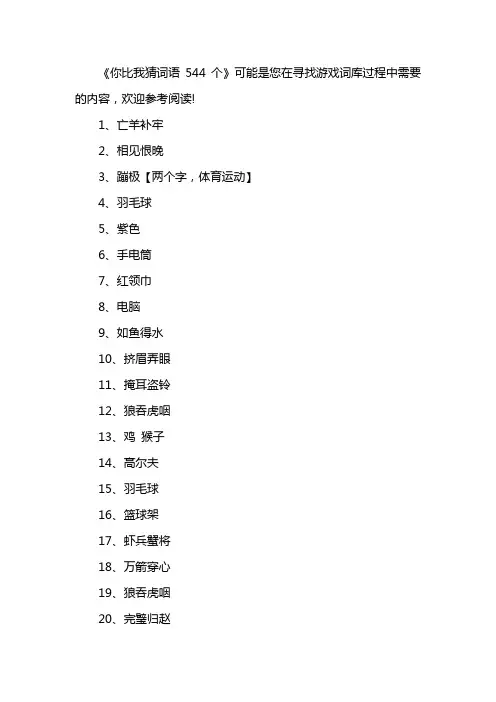 《你比我猜词语 544 个》可能是您在寻找游戏词库过程中需要的内容，欢迎参考阅读!

1、亡羊补牢

2、相见恨晚

3、蹦极【两个字，体育运动】

4、羽毛球

5、紫色

6、手电筒

7、红领巾

8、电脑

9、如鱼得水

10、挤眉弄眼

11、掩耳盗铃

12、狼吞虎咽

13、鸡 猴子

14、高尔夫

15、羽毛球

16、篮球架

17、虾兵蟹将

18、万箭穿心

19、狼吞虎咽

20、完璧归赵